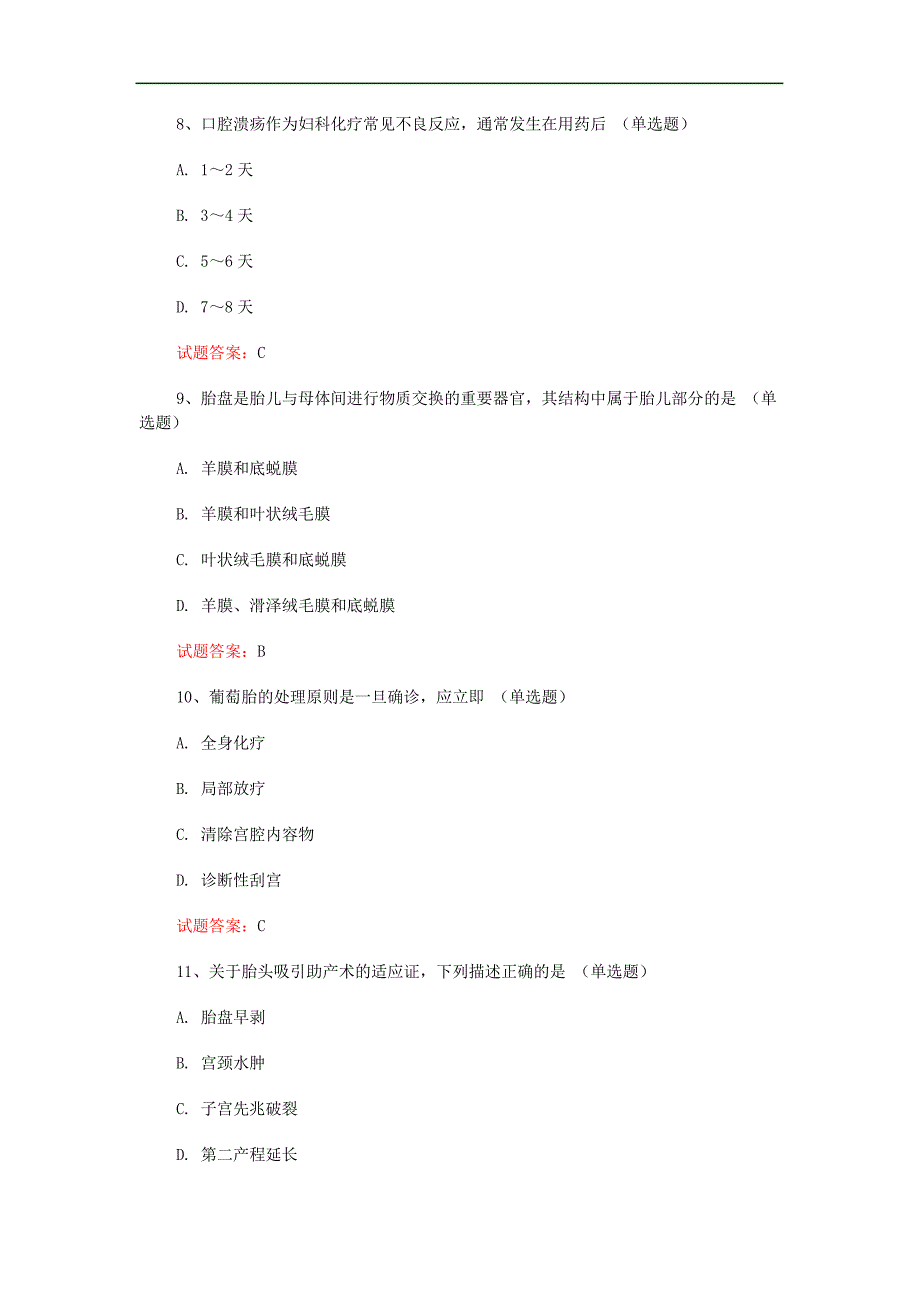 8、口腔溃疡作为妇科化疗常见不良反应，通常发生在用药后 （单选题）

A. 1～2 天

B. 3～4 天

C. 5～6 天

D. 7～8 天

试题答案：C

9、胎盘是胎儿与母体间进行物质交换的重要器官，其结构中属于胎儿部分的是 （单选题）

A. 羊膜和底蜕膜

B. 羊膜和叶状绒毛膜

C. 叶状绒毛膜和底蜕膜

D. 羊膜、滑泽绒毛膜和底蜕膜

试题答案：B

10、葡萄胎的处理原则是一旦确诊，应立即 （单选题）

A. 全身化疗

B. 局部放疗

C. 清除宫腔内容物

D. 诊断性刮宫

试题答案：C

11、关于胎头吸引助产术的适应证，下列描述正确的是 （单选题）

A. 胎盘早剥

B. 宫颈水肿

C. 子宫先兆破裂

D. 第二产程延长